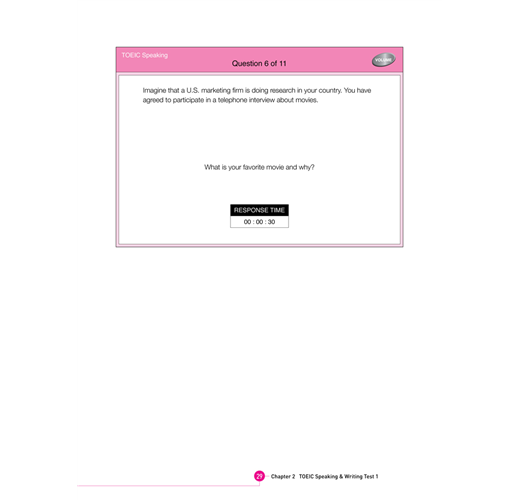 TOEIC Speaking

Question 6 of 11

VOLUME

Imagine that a U.S. marketing firm is doing research in your country. You have agreed to participate in a telephone interview about movies.

What is your favorite movie and why?

RESPONSE TIME

00 : 00 : 30

29 Chapter 2 TOEIC Speaking & Writing Test 1